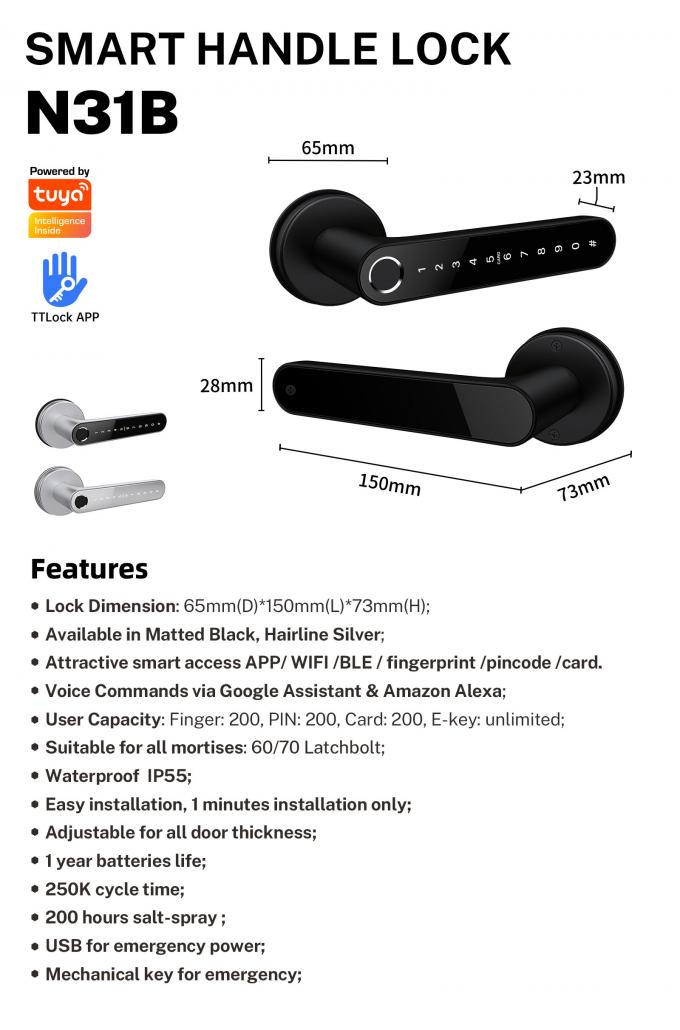 SMART HANDLE LOCK
N31B

Powered by
tuya
Intelligence Inside

TTLock APP

65mm
23mm
1 2 3 4 5 6 7 8 9 0 #
28mm
150mm
73mm

Features

• Lock Dimension: 65mm(D)*150mm(L)*73mm(H);
• Available in Matted Black, Hairline Silver;
• Attractive smart access APP/ WIFI /BLE / fingerprint /pincode /card.
• Voice Commands via Google Assistant & Amazon Alexa;
• User Capacity: Finger: 200, PIN: 200, Card: 200, E-key: unlimited;
• Suitable for all mortises: 60/70 Latchbolt;
• Waterproof IP55;
• Easy installation, 1 minutes installation only;
• Adjustable for all door thickness;
• 1 year batteries life;
• 250K cycle time;
• 200 hours salt-spray ;
• USB for emergency power;
• Mechanical key for emergency;